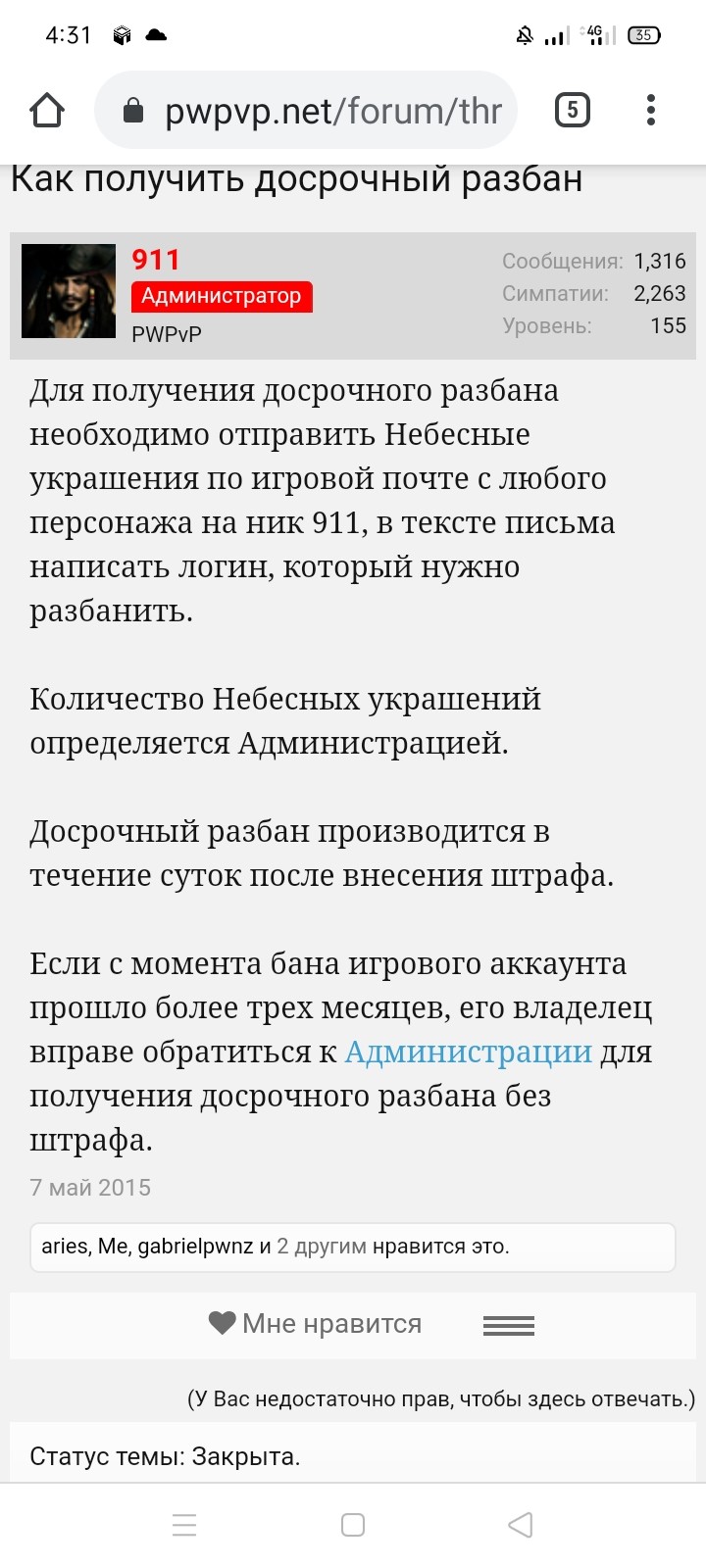 4:31

4G 35

pwpvp.net/forum/thr

5

Как получить досрочный разбан

911
Администратор
PWPvP

Сообщения: 1,316
Симпатии: 2,263
Уровень: 155

Для получения досрочного разбана необходимо отправить Небесные украшения по игровой почте с любого персонажа на ник 911, в тексте письма написать логин, который нужно разбанить.

Количество Небесных украшений определяется Администрацией.

Досрочный разбан производится в течение суток после внесения штрафа.

Если с момента бана игрового аккаунта прошло более трех месяцев, его владелец вправе обратиться к Администрации для получения досрочного разбана без штрафа.

7 май 2015

aries, Me, gabrielpwnz и 2 другим нравится это.

Мне нравится

(У Вас недостаточно прав, чтобы здесь отвечать.)

Статус темы: Закрыта.